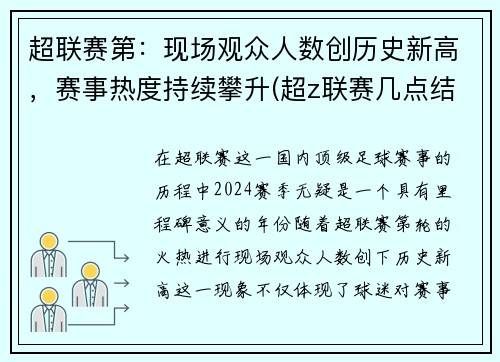 超联赛第：现场观众人数创历史新高，赛事热度持续攀升(超z联赛几点结

在超联赛这一国内顶级足球赛事的历程中2024赛季无疑是一个具有里程碑意义的年份随着超联赛第轮的火热进行现场观众人数创下历史新高这一现象不仅体现了球迷对赛事